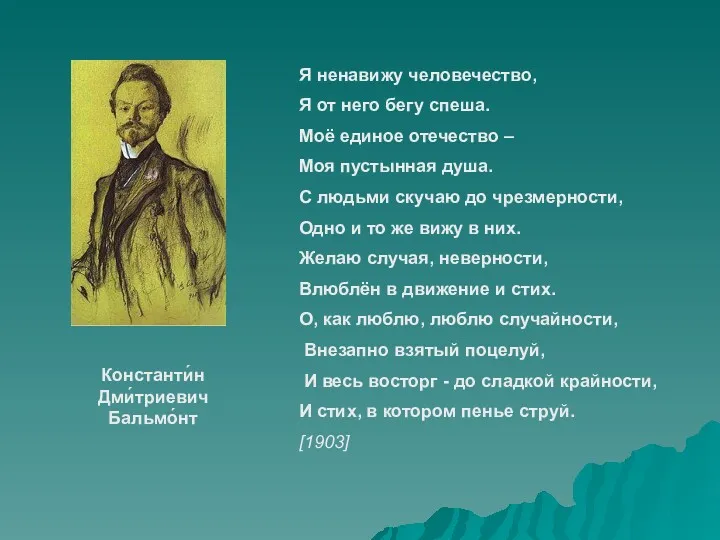 Константи́н Дми́триевич Бальмо́нт

Я ненавижу человечество,
Я от него бегу спеша.
Моё единое отечество –
Моя пустынная душа.
С людьми скучаю до чрезмерности,
Одно и то же вижу в них.
Желаю случая, неверности,
Влюблён в движение и стих.
О, как люблю, люблю случайности,
Внезапно взятый поцелуй,
И весь восторг - до сладкой крайности,
И стих, в котором пенье струй.
[1903]